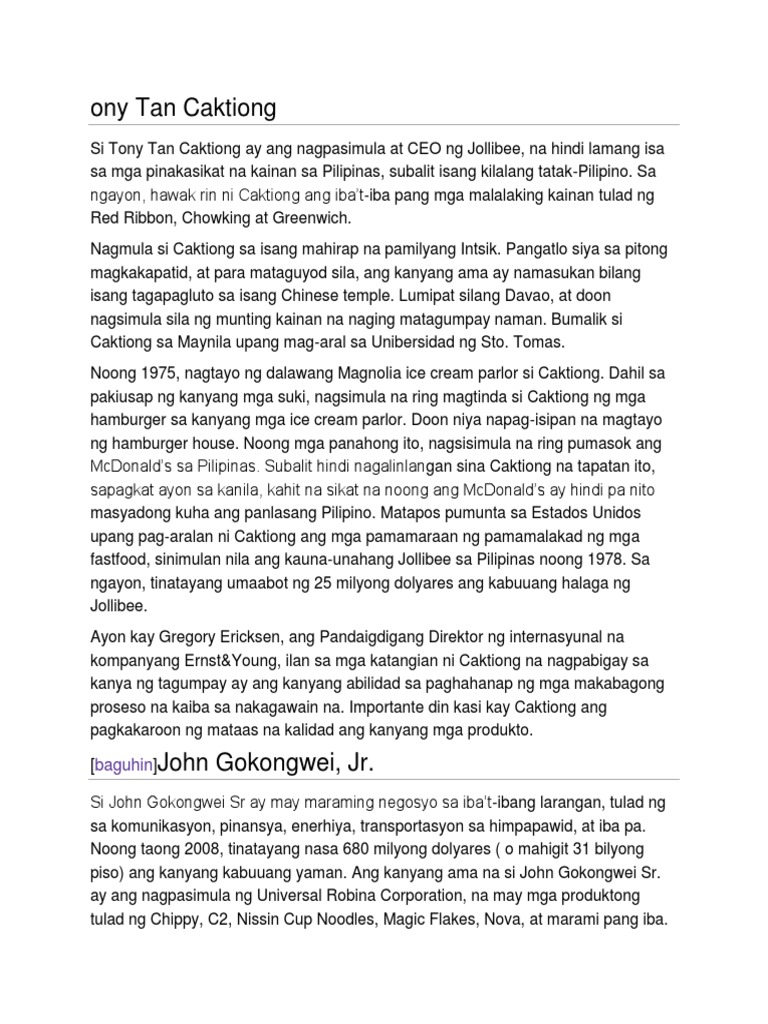 ony Tan Caktiong

Si Tony Tan Caktiong ay ang nagpasimula at CEO ng Jollibee, na hindi lamang isa sa mga pinakasikat na kainan sa Pilipinas, subalit isang kilalang tatak-Pilipino. Sa ngayon, hawak rin ni Caktiong ang iba't-iba pang mga malalaking kainan tulad ng Red Ribbon, Chowking at Greenwich.

Nagmula si Caktiong sa isang mahirap na pamilyang Intsik. Pangatlo siya sa pitong magkakapatid, at para mataguyod sila, ang kanyang ama ay namasukan bilang isang tagapagluto sa isang Chinese temple. Lumipat silang Davao, at doon nagsimula sila ng munting kainan na naging matagumpay naman. Bumalik si Caktiong sa Maynila upang mag-aral sa Unibersidad ng Sto. Tomas.

Noong 1975, nagtayo ng dalawang Magnolia ice cream parlor si Caktiong. Dahil sa pakiusap ng kanyang mga suki, nagsimula na ring magtinda si Caktiong ng mga hamburger sa kanyang mga ice cream parlor. Doon niya napag-isipan na magtayo ng hamburger house. Noong mga panahong ito, nagsisimula na ring pumasok ang McDonald's sa Pilipinas. Subalit hindi nagalinlangan sina Caktiong na tapatan ito, sapagkat ayon sa kanila, kahit na sikat na noong ang McDonald's ay hindi pa nito masyadong kuha ang panlasang Pilipino. Matapos pumunta sa Estados Unidos upang pag-aralan ni Caktiong ang mga pamamaraan ng pamamalakad ng mga fastfood, sinimulan nila ang kauna-unahang Jollibee sa Pilipinas noong 1978. Sa ngayon, tinatayang umaabot ng 25 milyong dolyares ang kabuuang halaga ng Jollibee.

Ayon kay Gregory Ericksen, ang Pandaigdigang Direktor ng internasyunal na kompanyang Ernst&Young, ilan sa mga katangian ni Caktiong na nagpabigay sa kanya ng tagumpay ay ang kanyang abilidad sa paghahanap ng mga makabagong proseso na kaiba sa nakagawain na. Importante din kasi kay Caktiong ang pagkakaroon ng mataas na kalidad ang kanyang mga produkto.

[baguhin]John Gokongwei, Jr.

Si John Gokongwei Sr ay may maraming negosyo sa iba't-ibang larangan, tulad ng sa komunikasyon, pinansya, enerhiya, transportasyon sa himpapawid, at iba pa. Noong taong 2008, tinatayang nasa 680 milyong dolyares ( o mahigit 31 bilyong piso) ang kanyang kabuuang yaman. Ang kanyang ama na si John Gokongwei Sr. ay ang nagpasimula ng Universal Robina Corporation, na may mga produktong tulad ng Chippy, C2, Nissin Cup Noodles, Magic Flakes, Nova, at marami pang iba.